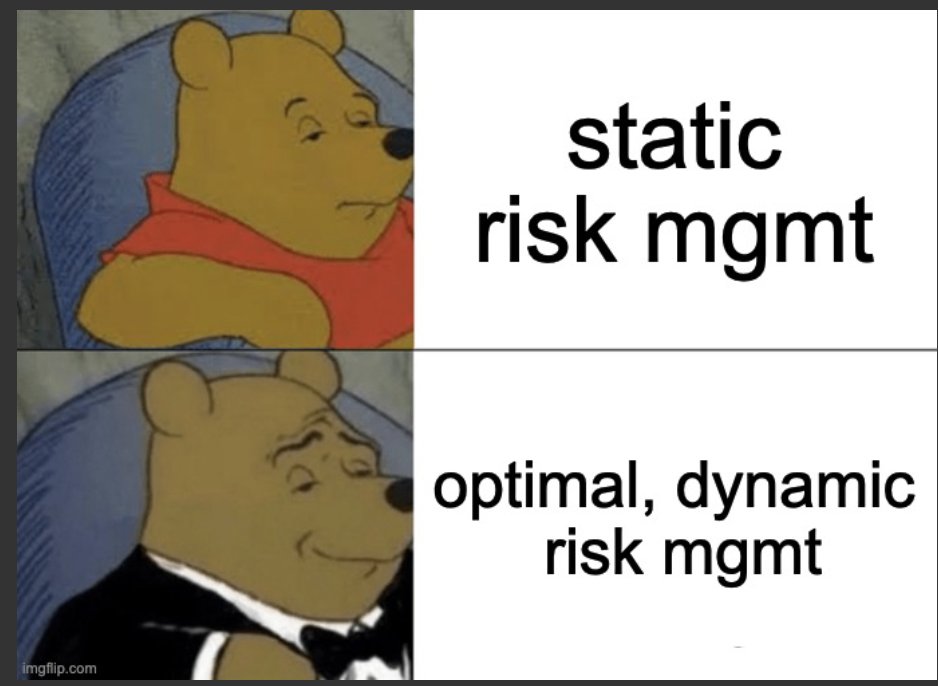 static risk mgmt

optimal, dynamic risk mgmt

imgflip.com